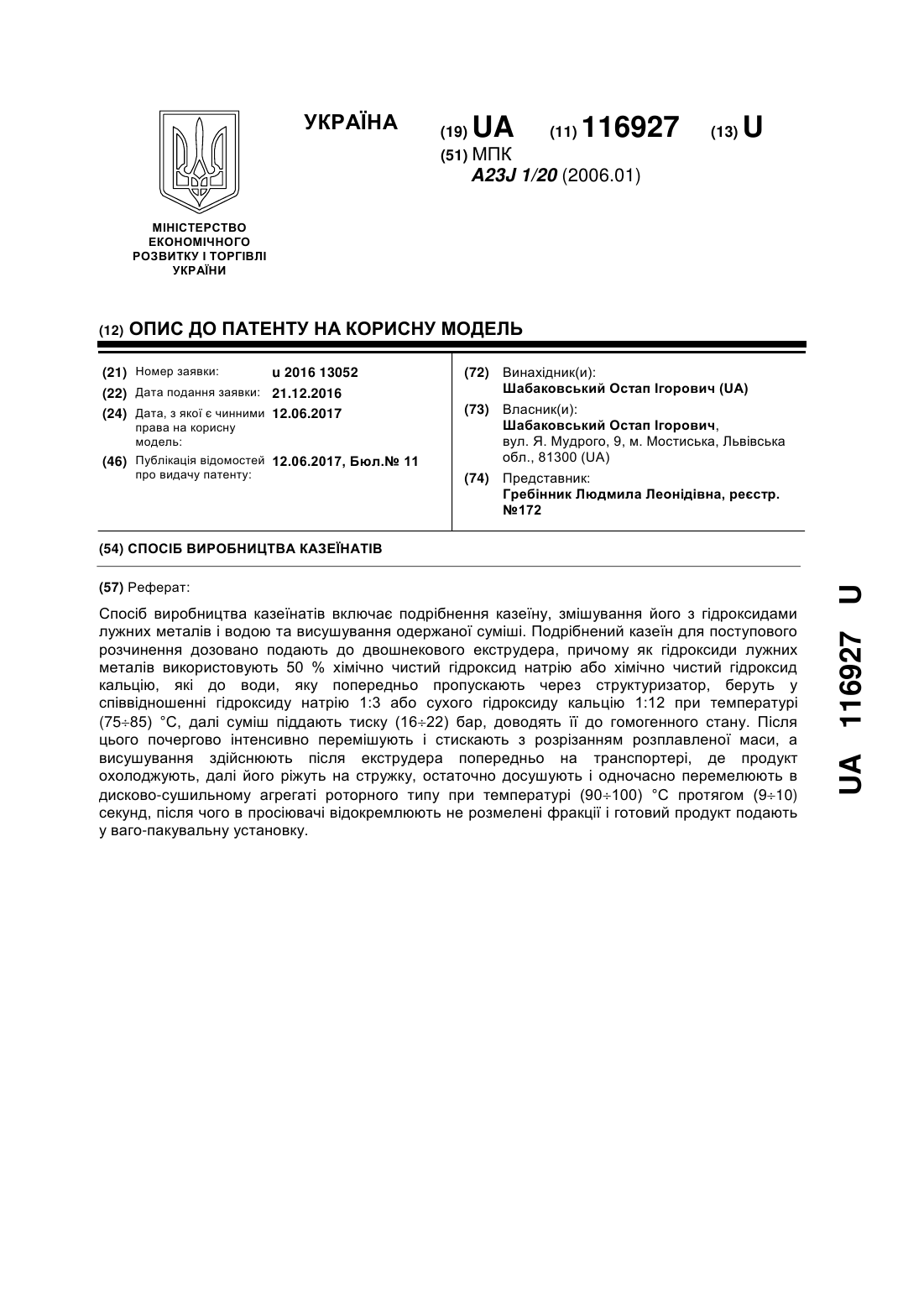 УКРАЇНА

(19) UA (11) 116927 (13) U

(51) МПК
A23J 1/20 (2006.01)

МІНІСТЕРСТВО ЕКОНОМІЧНОГО РОЗВИТКУ І ТОРГІВЛІ УКРАЇНИ

(12) ОПИС ДО ПАТЕНТУ НА КОРИСНУ МОДЕЛЬ

(21) Номер заявки: u 2016 13052
(22) Дата подання заявки: 21.12.2016
(24) Дата, з якої є чинними права на корисну модель: 12.06.2017
(46) Публікація відомостей про видачу патенту: 12.06.2017, Бюл.№ 11

(72) Винахідник(и):
Шабаковський Остап Ігорович (UA)
(73) Власник(и):
Шабаковський Остап Ігорович, вул. Я. Мудрого, 9, м. Мостиська, Львівська обл., 81300 (UA)
(74) Представник:
Гребінник Людмила Леонідівна, реєстр. №172

(54) СПОСІБ ВИРОБНИЦТВА КАЗЕЇНАТІВ

(57) Реферат:

Спосіб виробництва казеїнатів включає подрібнення казеїну, змішування його з гідроксидами лужних металів і водою та висушування одержаної суміші. Подрібнений казеїн для поступового розчинення дозовано подають до двошнекового екструдера, причому як гідроксиди лужних металів використовують 50 % хімічно чистий гідроксид натрію або хімічно чистий гідроксид кальцію, які до води, яку попередньо пропускають через структуризатор, беруть у співвідношенні гідроксиду натрію 1:3 або сухого гідроксиду кальцію 1:12 при температурі (75÷85) °С, далі суміш піддають тиску (16÷22) бар, доводять її до гомогенного стану. Після цього почергово інтенсивно перемішують і стискають з розрізанням розплавленої маси, а висушування здійснюють після екструдера попередньо на транспортері, де продукт охолоджують, далі його ріжуть на стружку, остаточно досушують і одночасно перемелюють в дисково-сушильному агрегаті роторного типу при температурі (90÷100) °С протягом (9÷10) секунд, після чого в просіювачі відокремлюють не розмелені фракції і готовий продукт подають у ваго-пакувальну установку.

UA 116927 U